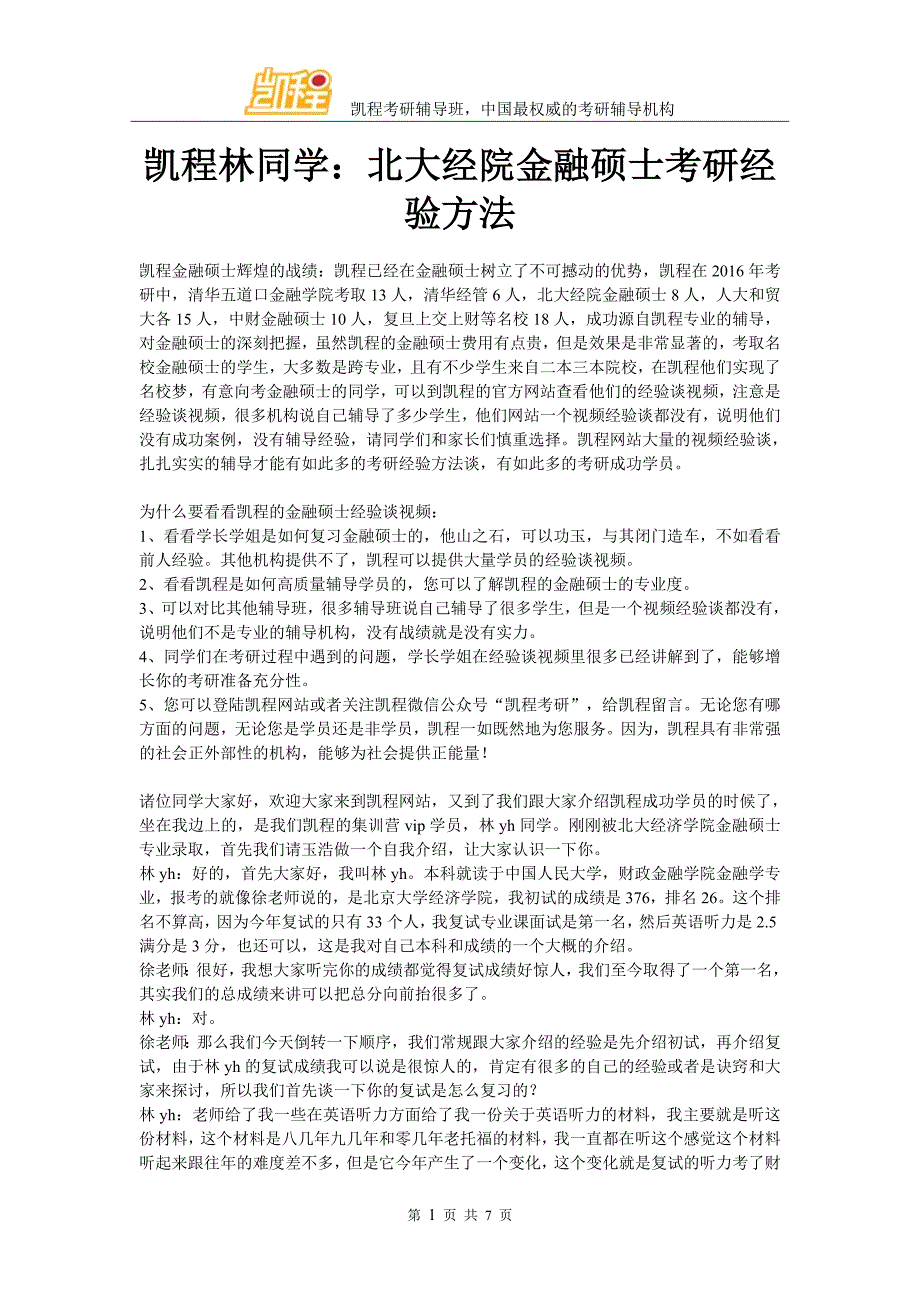 凯程

凯程考研辅导班，中国最权威的考研辅导机构

凯程林同学：北大经院金融硕士考研经验方法

凯程金融硕士辉煌的战绩：凯程已经在金融硕士树立了不可撼动的优势，凯程在 2016 年考研中，清华五道口金融学院考取 13 人，清华经管 6 人，北大经院金融硕士 8 人，人大和贸大各 15 人，中财金融硕士 10 人，复旦上交上财等名校 18 人，成功源自凯程专业的辅导，对金融硕士的深刻把握，虽然凯程的金融硕士费用有点贵，但是效果是非常显著的，考取名校金融硕士的学生，大多数是跨专业，且有不少学生来自二本三本院校，在凯程他们实现了名校梦，有意向考金融硕士的同学，可以到凯程的官方网站查看他们的经验谈视频，注意是经验谈视频，很多机构说自己辅导了多少学生，他们网站一个视频经验谈都没有，说明他们没有成功案例，没有辅导经验，请同学们和家长们慎重选择。凯程网站大量的视频经验谈，扎扎实实的辅导才能有如此多的考研经验方法谈，有如此多的考研成功学员。

为什么要看看凯程的金融硕士经验谈视频：
1、看看学长学姐是如何复习金融硕士的，他山之石，可以功玉，与其闭门造车，不如看看前人经验。其他机构提供不了，凯程可以提供大量学员的经验谈视频。
2、看看凯程是如何高质量辅导学员的，您可以了解凯程的金融硕士的专业度。
3、可以对比其他辅导班，很多辅导班说自己辅导了很多学生，但是一个视频经验谈都没有，说明他们不是专业的辅导机构，没有战绩就是没有实力。
4、同学们在考研过程中遇到的问题，学长学姐在经验谈视频里很多已经讲解到了，能够增长你的考研准备充分性。
5、您可以登陆凯程网站或者关注凯程微信公众号“凯程考研”，给凯程留言。无论您有哪方面的问题，无论您是学员还是非学员，凯程一如既然地为您服务。因为，凯程具有非常强的社会正外部性的机构，能够为社会提供正能量！

诸位同学大家好，欢迎大家来到凯程网站，又到了我们跟大家介绍凯程成功学员的时候了，坐在我边上的，是我们凯程的集训营 vip 学员，林 yh 同学。刚刚被北大经济学院金融硕士专业录取，首先我们请玉浩做一个自我介绍，让大家认识一下你。
林 yh：好的，首先大家好，我叫林 yh。本科就读于中国人民大学，财政金融学院金融学专业，报考的就像徐老师说的，是北京大学经济学院，我初试的成绩是 376，排名 26。这个排名不算高，因为今年复试的只有 33 个人，我复试专业课面试是第一名，然后英语听力是 2.5 满分是 3 分，也还可以，这是我对自己本科和成绩的一个大概的介绍。
徐老师：很好，我想大家听完你的成绩都觉得复试成绩好惊人，我们至今取得了一个第一名，其实我们的总成绩来讲可以把总分向前抬很多了。
林 yh：对。
徐老师：那么我们今天倒转一下顺序，我们常规跟大家介绍的经验是先介绍初试，再介绍复试，由于林 yh 的复试成绩我可以说是很惊人的，肯定有很多的自己的经验或者是诀窍和大家来探讨，所以我们首先谈一下你的复试是怎么复习的？
林 yh：老师给了我一些在英语听力方面给了我一份关于英语听力的材料，我主要就是听这份材料，这个材料是八几年九几年和零几年老托福的材料，我一直都在听这个感觉这个材料听起来跟往年的难度差不多，但是它今年产生了一个变化，这个变化就是复试的听力考了财

第 1 页 共 7 页